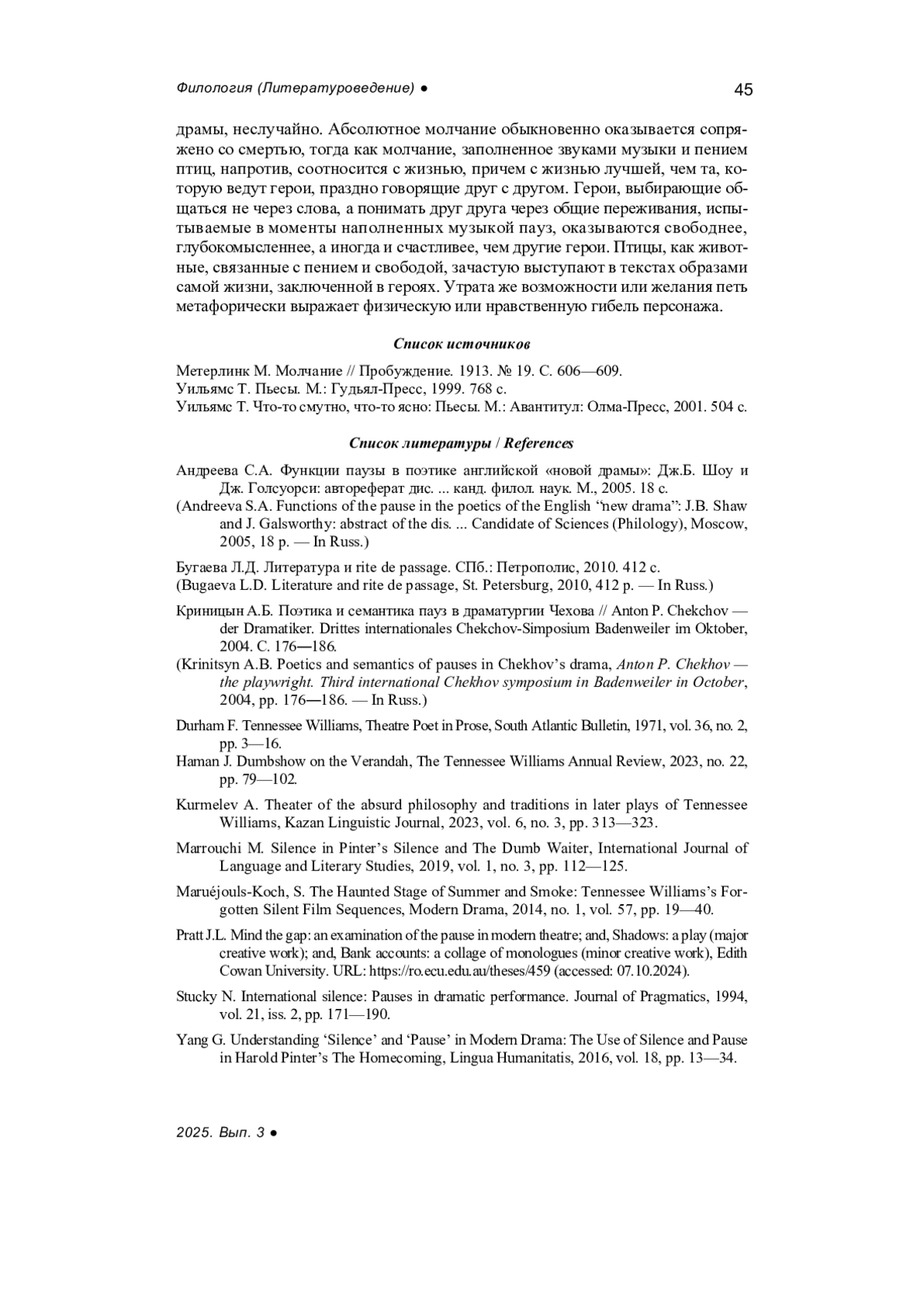 Филология (Литературоведение) ●

45

драмы, неслучайно. Абсолютное молчание обыкновенно оказывается сопряжено со смертью, тогда как молчание, заполненное звуками музыки и пением птиц, напротив, соотносится с жизнью, причем с жизнью лучшей, чем та, которую ведут герои, праздно говорящие друг с другом. Герои, выбирающие общаться не через слова, а понимать друг друга через общие переживания, испытываемые в моменты наполненных музыкой пауз, оказываются свободнее, глубокомысленнее, а иногда и счастливее, чем другие герои. Птицы, как животные, связанные с пением и свободой, зачастую выступают в текстах образами самой жизни, заключенной в героях. Утрата же возможности или желания петь метафорически выражает физическую или нравственную гибель персонажа.

Список источников

Метерлинк М. Молчание // Пробуждение. 1913. № 19. С. 606—609.
Уильямс Т. Пьесы. М.: Гудьял-Пресс, 1999. 768 с.
Уильямс Т. Что-то смутно, что-то ясно: Пьесы. М.: Авантитул: Олма-Пресс, 2001. 504 с.

Список литературы / References

Андреева С.А. Функции паузы в поэтике английской «новой драмы»: Дж.Б. Шоу и Дж. Голсуорси: автореферат дис. ... канд. филол. наук. М., 2005. 18 с.
(Andreeva S.A. Functions of the pause in the poetics of the English “new drama”: J.B. Shaw and J. Galsworthy: abstract of the dis. ... Candidate of Sciences (Philology), Moscow, 2005, 18 p. — In Russ.)

Бугаева Л.Д. Литература и rite de passage. СПб.: Петрополис, 2010. 412 с.
(Bugaeva L.D. Literature and rite de passage, St. Petersburg, 2010, 412 p. — In Russ.)

Криницын А.Б. Поэтика и семантика пауз в драматургии Чехова // Anton P. Chekchov — der Dramatiker. Drittes internationales Chekchov-Simposium Badenweiler im Oktober, 2004. С. 176—186.
(Krinitsyn A.B. Poetics and semantics of pauses in Chekhov’s drama, Anton P. Chekhov — the playwright. Third international Chekhov symposium in Badenweiler in October, 2004, pp. 176—186. — In Russ.)

Durham F. Tennessee Williams, Theatre Poet in Prose, South Atlantic Bulletin, 1971, vol. 36, no. 2, pp. 3—16.
Haman J. Dumbshow on the Verandah, The Tennessee Williams Annual Review, 2023, no. 22, pp. 79—102.

Kurmelev A. Theater of the absurd philosophy and traditions in later plays of Tennessee Williams, Kazan Linguistic Journal, 2023, vol. 6, no. 3, pp. 313—323.

Marrouchi M. Silence in Pinter’s Silence and The Dumb Waiter, International Journal of Language and Literary Studies, 2019, vol. 1, no. 3, pp. 112—125.

Maruéjouls-Koch, S. The Haunted Stage of Summer and Smoke: Tennessee Williams’s Forgotten Silent Film Sequences, Modern Drama, 2014, no. 1, vol. 57, pp. 19—40.

Pratt J.L. Mind the gap: an examination of the pause in modern theatre; and, Shadows: a play (major creative work); and, Bank accounts: a collage of monologues (minor creative work), Edith Cowan University. URL: https://ro.ecu.edu.au/theses/459 (accessed: 07.10.2024).

Stucky N. International silence: Pauses in dramatic performance. Journal of Pragmatics, 1994, vol. 21, iss. 2, pp. 171—190.

Yang G. Understanding ‘Silence’ and ‘Pause’ in Modern Drama: The Use of Silence and Pause in Harold Pinter’s The Homecoming, Lingua Humanitatis, 2016, vol. 18, pp. 13—34.

2025. Вып. 3 ●